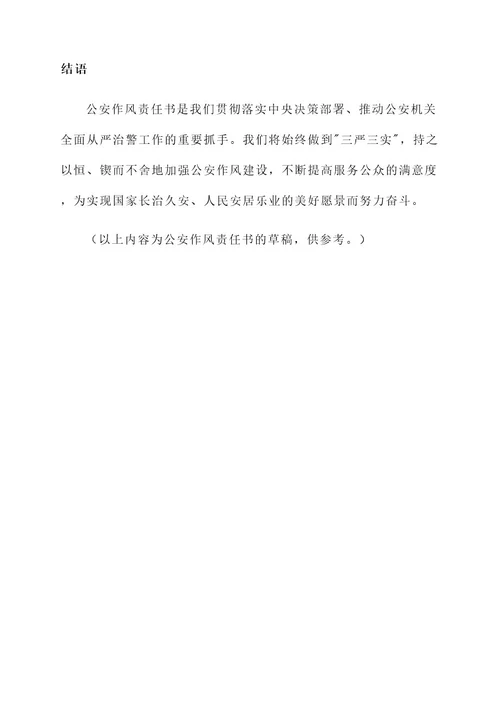 结语

公安作风责任书是我们贯彻落实中央决策部署、推动公安机关全面从严治警工作的重要抓手。我们将始终做到"三严三实"，持之以恒、锲而不舍地加强公安作风建设，不断提高服务公众的满意度，为实现国家长治久安、人民安居乐业的美好愿景而努力奋斗。

（以上内容为公安作风责任书的草稿，供参考。）